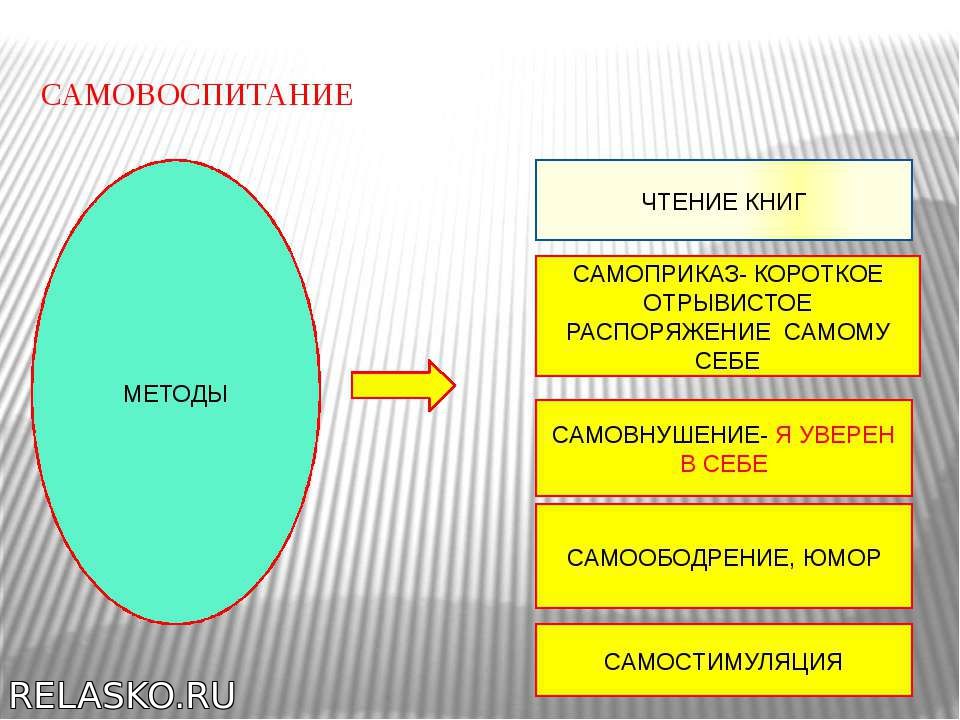 САМОВОСПИТАНИЕ

МЕТОДЫ

ЧТЕНИЕ КНИГ

САМОПРИКАЗ- КОРОТКОЕ ОТРЫВИСТОЕ РАСПОРЯЖЕНИЕ САМОМУ СЕБЕ

САМОВНУШЕНИЕ- Я УВЕРЕН В СЕБЕ

САМООБОДРЕНИЕ, ЮМОР

САМОСТИМУЛЯЦИЯ

RELASKO.RU